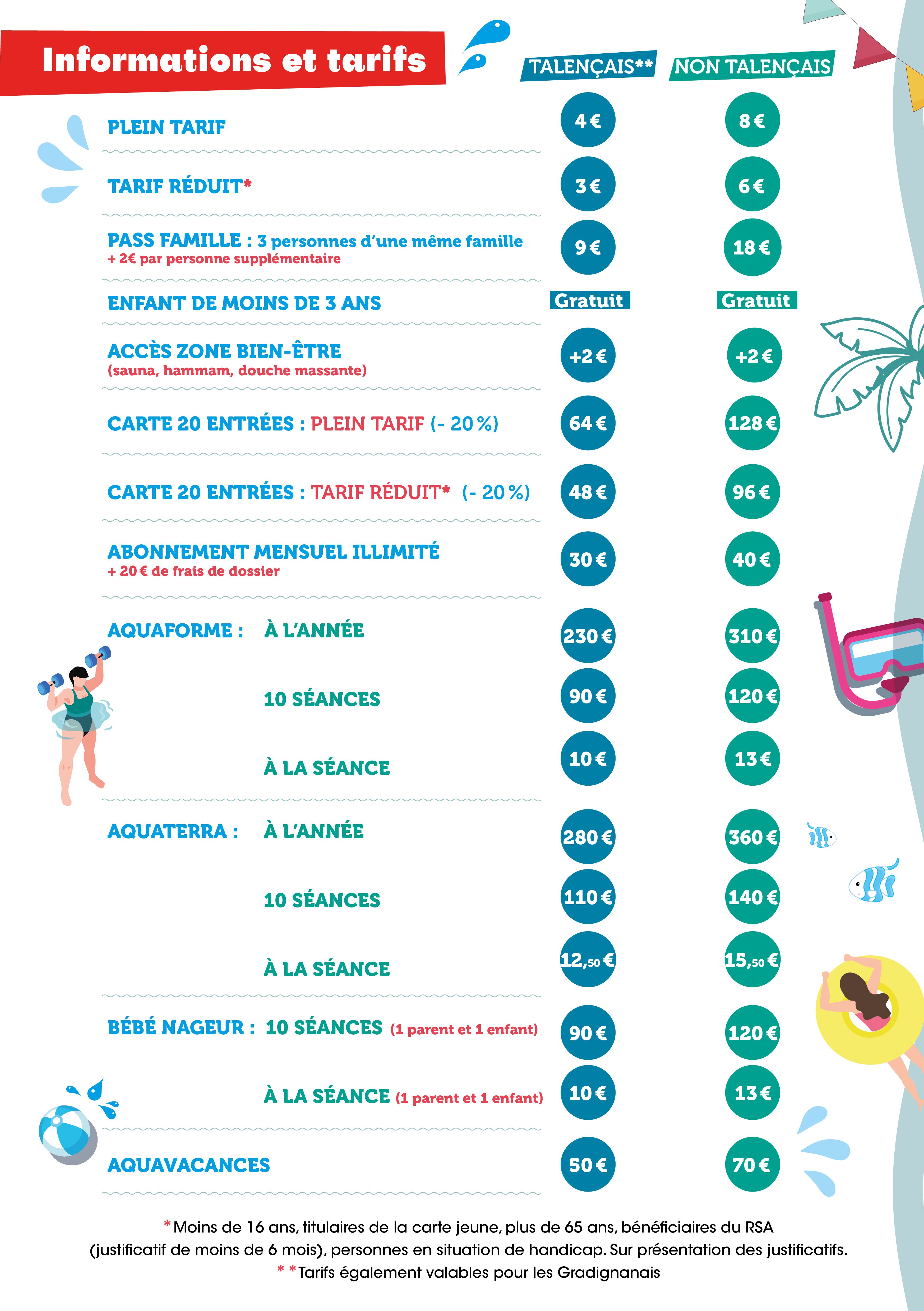 Informations et tarifs

| | TALENÇAIS** | NON TALENÇAIS |
|---|---|---|
| PLEIN TARIF | 4 € | 8 € |
| TARIF RÉDUIT* | 3 € | 6 € |
| PASS FAMILLE : 3 personnes d'une même famille + 2€ par personne supplémentaire | 9 € | 18 € |
| ENFANT DE MOINS DE 3 ANS | Gratuit | Gratuit |
| ACCÈS ZONE BIEN-ÊTRE (sauna, hammam, douche massante) | +2 € | +2 € |
| CARTE 20 ENTRÉES : PLEIN TARIF (- 20 %) | 64 € | 128 € |
| CARTE 20 ENTRÉES : TARIF RÉDUIT* (- 20 %) | 48 € | 96 € |
| ABONNEMENT MENSUEL ILLIMITÉ + 20 € de frais de dossier | 30 € | 40 € |
| AQUAFORME : À L'ANNÉE | 230 € | 310 € |
| 10 SÉANCES | 90 € | 120 € |
| À LA SÉANCE | 10 € | 13 € |
| AQUATERRA : À L'ANNÉE | 280 € | 360 € |
| 10 SÉANCES | 110 € | 140 € |
| À LA SÉANCE | 12,50 € | 15,50 € |
| BÉBÉ NAGEUR : 10 SÉANCES (1 parent et 1 enfant) | 90 € | 120 € |
| À LA SÉANCE (1 parent et 1 enfant) | 10 € | 13 € |
| AQUAVACANCES | 50 € | 70 € |

*Moins de 16 ans, titulaires de la carte jeune, plus de 65 ans, bénéficiaires du RSA (justificatif de moins de 6 mois), personnes en situation de handicap. Sur présentation des justificatifs.
**Tarifs également valables pour les Gradignanais